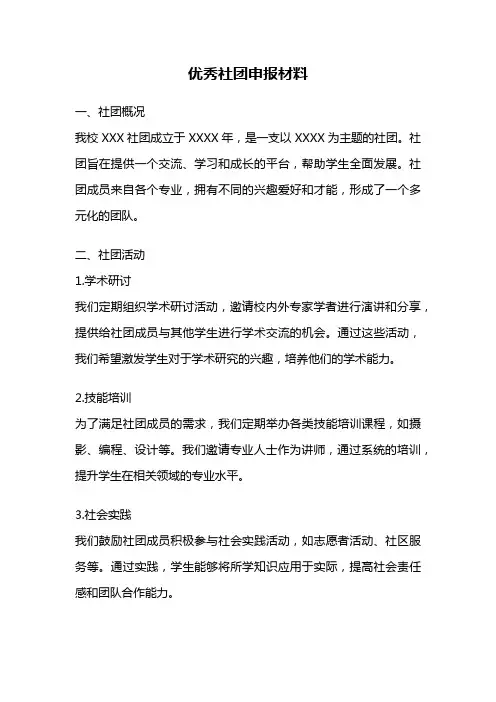 优秀社团申报材料

一、社团概况

我校 XXX 社团成立于 XXXX 年，是一支以 XXXX 为主题的社团。社团旨在提供一个交流、学习和成长的平台，帮助学生全面发展。社团成员来自各个专业，拥有不同的兴趣爱好和才能，形成了一个多元化的团队。

二、社团活动

1.学术研讨

我们定期组织学术研讨活动，邀请校内外专家学者进行演讲和分享，提供给社团成员与其他学生进行学术交流的机会。通过这些活动，我们希望激发学生对于学术研究的兴趣，培养他们的学术能力。

2.技能培训

为了满足社团成员的需求，我们定期举办各类技能培训课程，如摄影、编程、设计等。我们邀请专业人士作为讲师，通过系统的培训，提升学生在相关领域的专业水平。

3.社会实践

我们鼓励社团成员积极参与社会实践活动，如志愿者活动、社区服务等。通过实践，学生能够将所学知识应用于实际，提高社会责任感和团队合作能力。